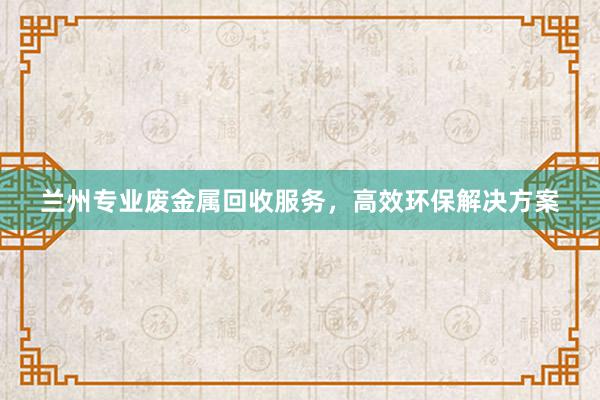 兰州专业废金属回收服务，高效环保解决方案